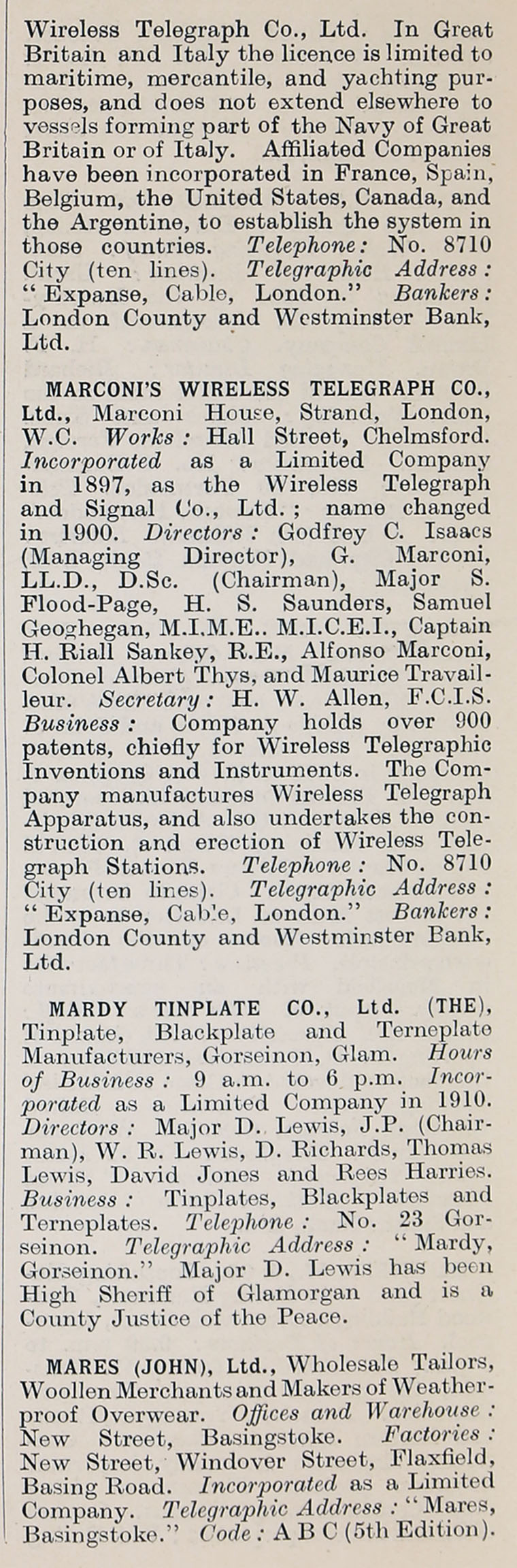 Wireless Telegraph Co., Ltd. In Great Britain and Italy the licence is limited to maritime, mercantile, and yachting purposes, and does not extend elsewhere to vessels forming part of the Navy of Great Britain or of Italy. Affiliated Companies have been incorporated in France, Spain, Belgium, the United States, Canada, and the Argentine, to establish the system in those countries. Telephone: No. 8710 City (ten lines). Telegraphic Address: "Expanse, Cable, London." Bankers: London County and Westminster Bank, Ltd.

MARCONI'S WIRELESS TELEGRAPH CO., Ltd., Marconi House, Strand, London, W.C. Works: Hall Street, Chelmsford. Incorporated as a Limited Company in 1897, as the Wireless Telegraph and Signal Co., Ltd.; name changed in 1900. Directors: Godfrey C. Isaacs (Managing Director), G. Marconi, LL.D., D.Sc. (Chairman), Major S. Flood-Page, H. S. Saunders, Samuel Geoghegan, M.I.M.E.. M.I.C.E.I., Captain H. Riall Sankey, R.E., Alfonso Marconi, Colonel Albert Thys, and Maurice Travailleur. Secretary: H. W. Allen, F.C.I.S. Business: Company holds over 900 patents, chiefly for Wireless Telegraphic Inventions and Instruments. The Company manufactures Wireless Telegraph Apparatus, and also undertakes the construction and erection of Wireless Telegraph Stations. Telephone: No. 8710 City (ten lines). Telegraphic Address: "Expanse, Cable, London." Bankers: London County and Westminster Bank, Ltd.

MARDY TINPLATE CO., Ltd. (THE), Tinplate, Blackplate and Terneplate Manufacturers, Gorseinon, Glam. Hours of Business: 9 a.m. to 6 p.m. Incorporated as a Limited Company in 1910. Directors: Major D. Lewis, J.P. (Chairman), W. R. Lewis, D. Richards, Thomas Lewis, David Jones and Rees Harries. Business: Tinplates, Blackplates and Terneplates. Telephone: No. 23 Gorseinon. Telegraphic Address: "Mardy, Gorseinon." Major D. Lewis has been High Sheriff of Glamorgan and is a County Justice of the Peace.

MARES (JOHN), Ltd., Wholesale Tailors, Woollen Merchants and Makers of Weatherproof Overwear. Offices and Warehouse: New Street, Basingstoke. Factories: New Street, Windover Street, Flaxfield, Basing Road. Incorporated as a Limited Company. Telegraphic Address: "Mares, Basingstoke." Code: A B C (5th Edition).